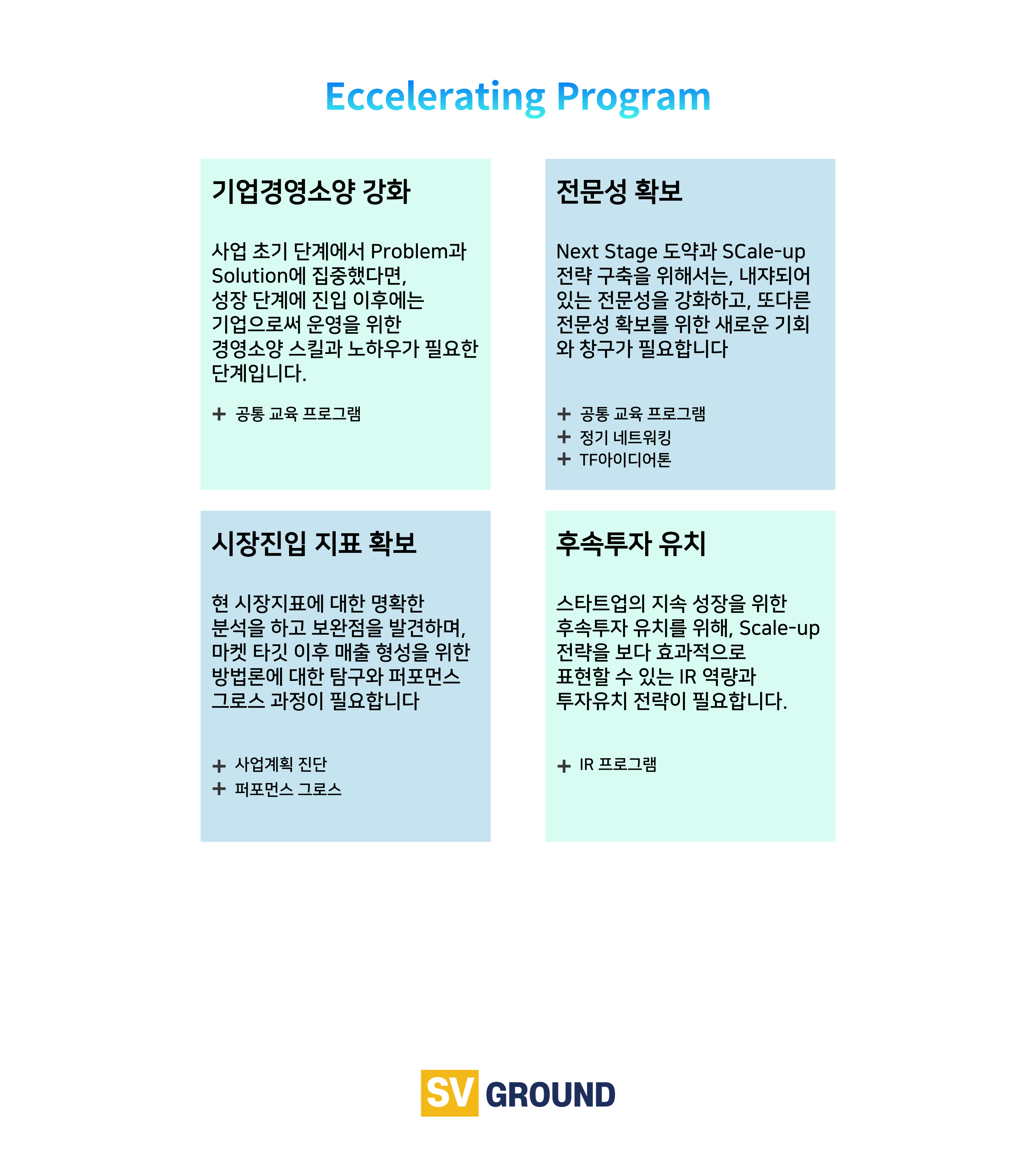 Eccelerating Program

기업경영소양 강화

사업 초기 단계에서 Problem과 Solution에 집중했다면, 성장 단계에 진입 이후에는 기업으로써 운영을 위한 경영소양 스킬과 노하우가 필요한 단계입니다.

+ 공통 교육 프로그램

전문성 확보

Next Stage 도약과 SCale-up 전략 구축을 위해서는, 내쟈되어 있는 전문성을 강화하고, 또다른 전문성 확보를 위한 새로운 기회와 창구가 필요합니다

+ 공통 교육 프로그램
+ 정기 네트워킹
+ TF아이디어톤

시장진입 지표 확보

현 시장지표에 대한 명확한 분석을 하고 보완점을 발견하며, 마켓 타깃 이후 매출 형성을 위한 방법론에 대한 탐구와 퍼포먼스 그로스 과정이 필요합니다

+ 사업계획 진단
+ 퍼포먼스 그로스

후속투자 유치

스타트업의 지속 성장을 위한 후속투자 유치를 위해, Scale-up 전략을 보다 효과적으로 표현할 수 있는 IR 역량과 투자유치 전략이 필요합니다.

+ IR 프로그램

SV GROUND